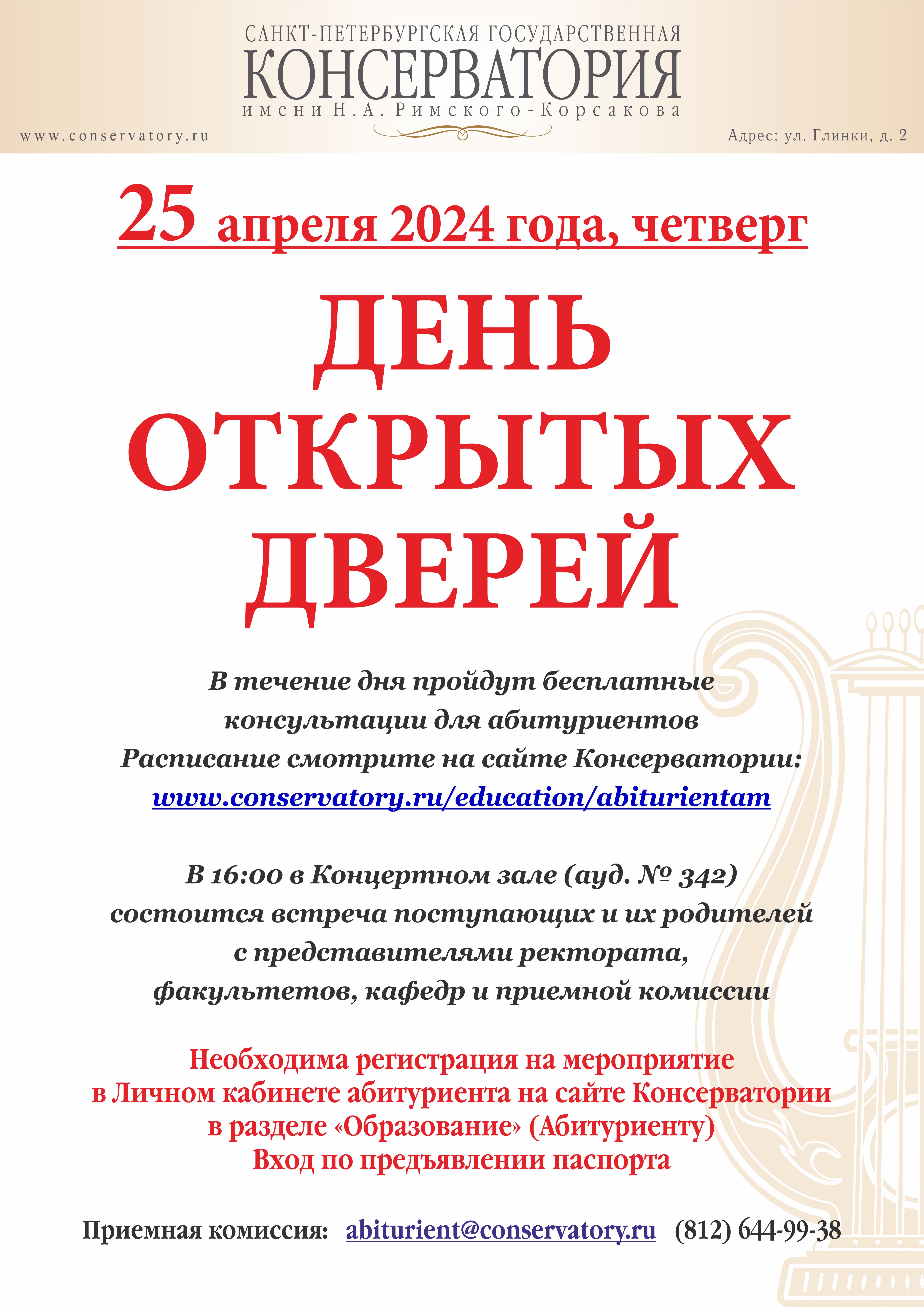 САНКТ-ПЕТЕРБУРГСКАЯ ГОСУДАРСТВЕННАЯ
КОНСЕРВАТОРИЯ
имени Н.А. Римского-Корсакова

www.conservatory.ru

Адрес: ул. Глинки, д. 2

25 апреля 2024 года, четверг

ДЕНЬ
ОТКРЫТЫХ
ДВЕРЕЙ

В течение дня пройдут бесплатные консультации для абитуриентов
Расписание смотрите на сайте Консерватории:
www.conservatory.ru/education/abiturientam

В 16:00 в Концертном зале (ауд. № 342) состоится встреча поступающих и их родителей с представителями ректората, факультетов, кафедр и приемной комиссии

Необходима регистрация на мероприятие
в Личном кабинете абитуриента на сайте Консерватории
в разделе «Образование» (Абитуриенту)
Вход по предъявлении паспорта

Приемная комиссия: abiturient@conservatory.ru (812) 644-99-38